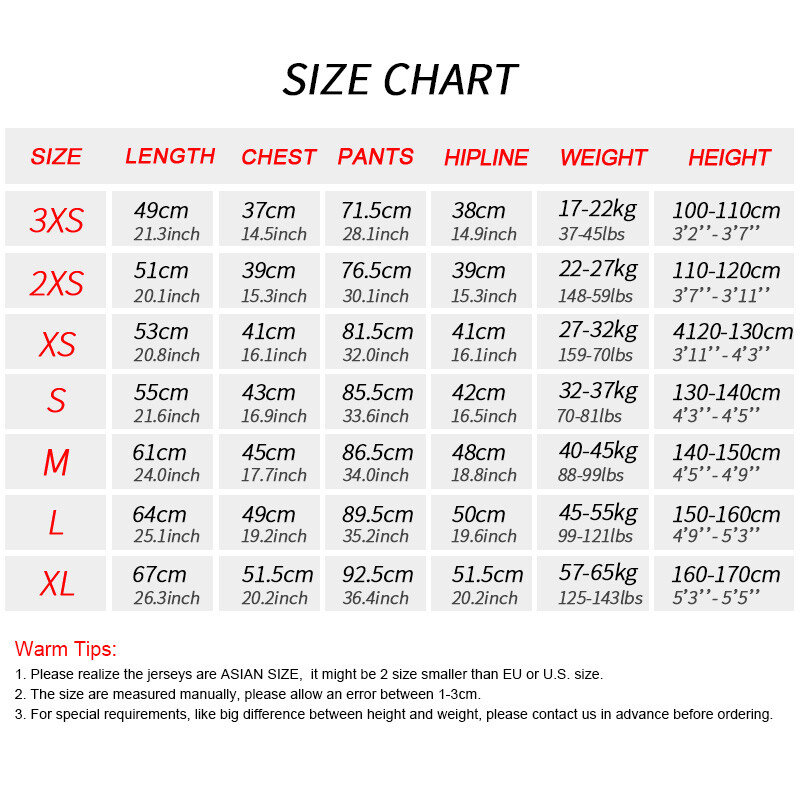 SIZE CHART

| SIZE | LENGTH | CHEST | PANTS | HIPLINE | WEIGHT | HEIGHT |
|---|---|---|---|---|---|---|
| 3XS | 49cm 21.3inch | 37cm 14.5inch | 71.5cm 28.1inch | 38cm 14.9inch | 17-22kg 37-45lbs | 100-110cm 3'2''-3'7'' |
| 2XS | 51cm 20.1inch | 39cm 15.3inch | 76.5cm 30.1inch | 39cm 15.3inch | 22-27kg 148-59lbs | 110-120cm 3'7''-3'11'' |
| XS | 53cm 20.8inch | 41cm 16.1inch | 81.5cm 32.0inch | 41cm 16.1inch | 27-32kg 159-70lbs | 4120-130cm 3'11''-4'3'' |
| S | 55cm 21.6inch | 43cm 16.9inch | 85.5cm 33.6inch | 42cm 16.5inch | 32-37kg 70-81lbs | 130-140cm 4'3''-4'5'' |
| M | 61cm 24.0inch | 45cm 17.7inch | 86.5cm 34.0inch | 48cm 18.8inch | 40-45kg 88-99lbs | 140-150cm 4'5''-4'9'' |
| L | 64cm 25.1inch | 49cm 19.2inch | 89.5cm 35.2inch | 50cm 19.6inch | 45-55kg 99-121lbs | 150-160cm 4'9''-5'3'' |
| XL | 67cm 26.3inch | 51.5cm 20.2inch | 92.5cm 36.4inch | 51.5cm 20.2inch | 57-65kg 125-143lbs | 160-170cm 5'3''-5'5'' |

Warm Tips:
1. Please realize the jerseys are ASIAN SIZE, it might be 2 size smaller than EU or U.S. size.
2. The size are measured manually, please allow an error between 1-3cm.
3. For special requirements, like big difference between height and weight, please contact us in advance before ordering.